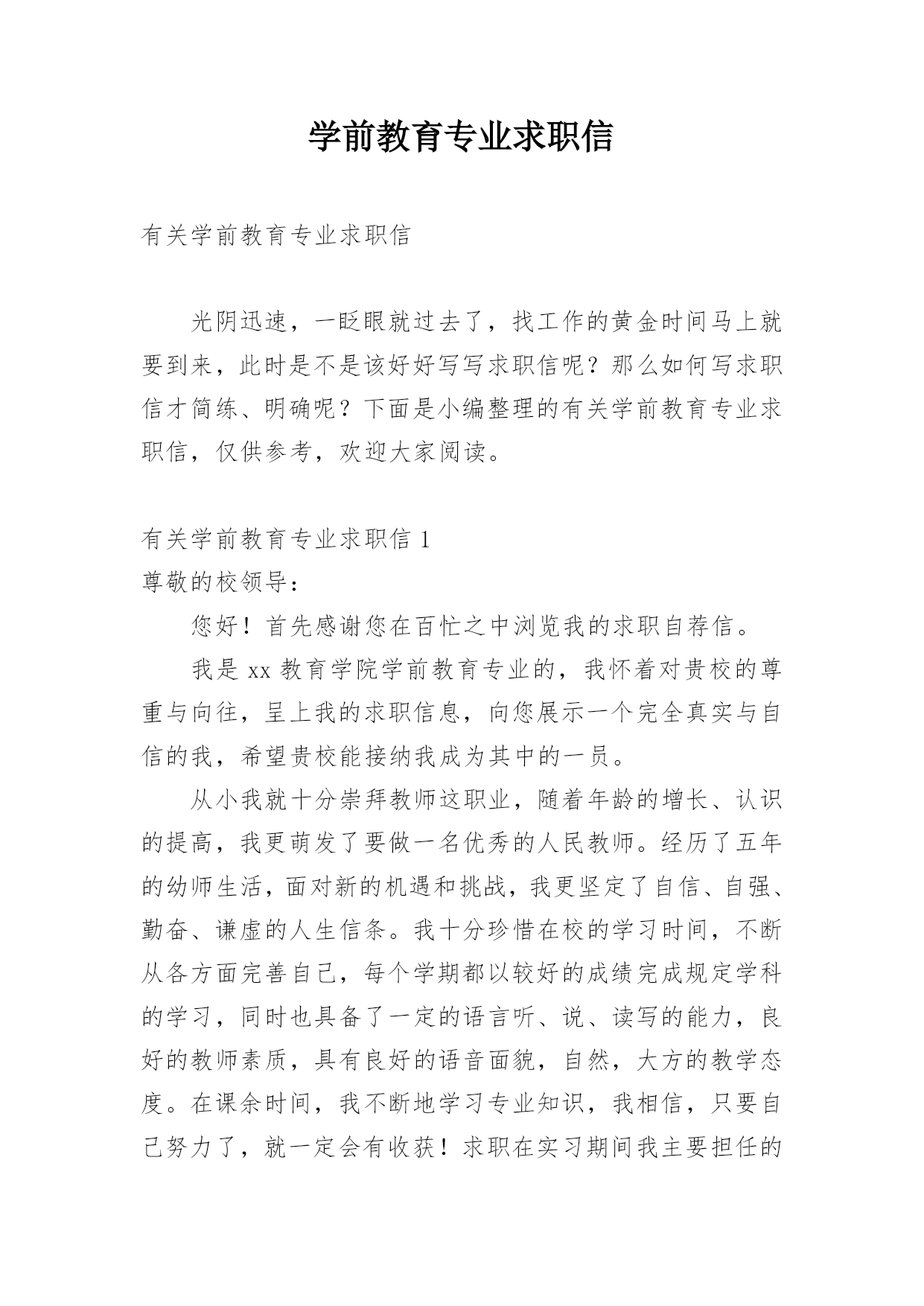 学前教育专业求职信

有关学前教育专业求职信

光阴迅速，一眨眼就过去了，找工作的黄金时间马上就要到来，此时是不是该好好写写求职信呢？那么如何写求职信才简练、明确呢？下面是小编整理的有关学前教育专业求职信，仅供参考，欢迎大家阅读。

有关学前教育专业求职信 1

尊敬的校领导：

您好！首先感谢您在百忙之中浏览我的求职自荐信。

我是 xx 教育学院学前教育专业的，我怀着对贵校的尊重与向往，呈上我的求职信息，向您展示一个完全真实与自信的我，希望贵校能接纳我成为其中的一员。

从小我就十分崇拜教师这职业，随着年龄的增长、认识的提高，我更萌发了要做一名优秀的人民教师。经历了五年的幼师生活，面对新的机遇和挑战，我更坚定了自信、自强、勤奋、谦虚的人生信条。我十分珍惜在校的学习时间，不断从各方面完善自己，每个学期都以较好的成绩完成规定学科的学习，同时也具备了一定的语言听、说、读写的能力，良好的教师素质，具有良好的语音面貌，自然，大方的教学态度。在课余时间，我不断地学习专业知识，我相信，只要自己努力了，就一定会有收获！求职在实习期间我主要担任的